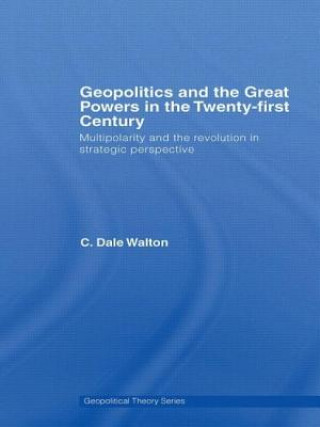 Geopolitics and the Great Powers in the Twenty-first Century

Multipolarity and the revolution in strategic perspective

C. Dale Walton

Geopolitical Theory Series